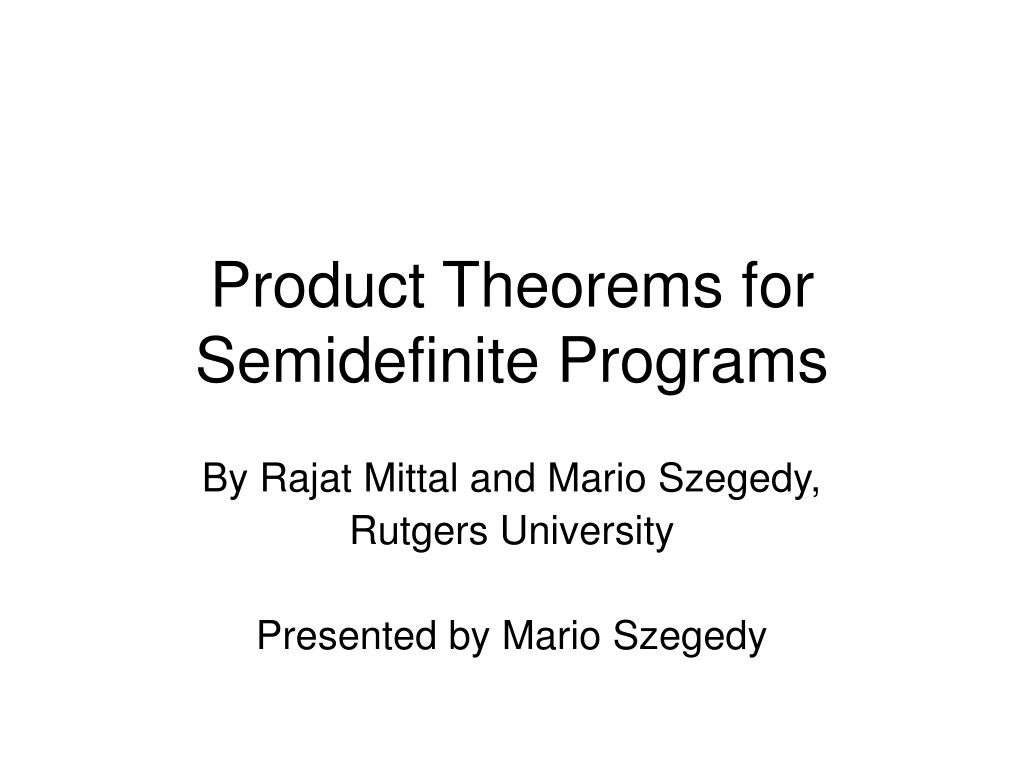 Product Theorems for Semidefinite Programs

By Rajat Mittal and Mario Szegedy, Rutgers University

Presented by Mario Szegedy